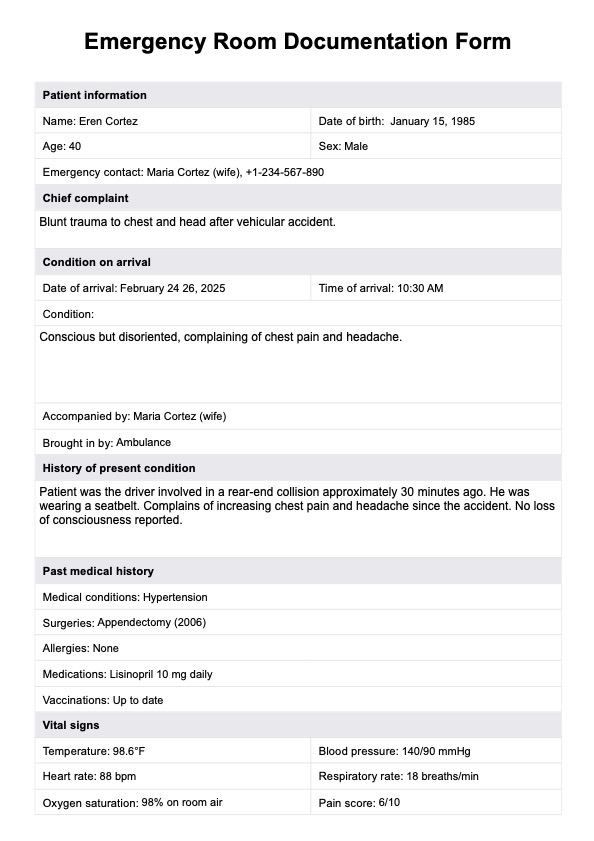 Emergency Room Documentation Form

| Patient information | |
|---|---|
| Name: Eren Cortez | Date of birth: January 15, 1985 |
| Age: 40 | Sex: Male |
| Emergency contact: Maria Cortez (wife), +1-234-567-890 | |
| **Chief complaint** | |
| Blunt trauma to chest and head after vehicular accident. | |
| **Condition on arrival** | |
| Date of arrival: February 24 26, 2025 | Time of arrival: 10:30 AM |
| Condition: | |
| Conscious but disoriented, complaining of chest pain and headache. | |
| Accompanied by: Maria Cortez (wife) | |
| Brought in by: Ambulance | |
| **History of present condition** | |
| Patient was the driver involved in a rear-end collision approximately 30 minutes ago. He was wearing a seatbelt. Complains of increasing chest pain and headache since the accident. No loss of consciousness reported. | |
| **Past medical history** | |
| Medical conditions: Hypertension | |
| Surgeries: Appendectomy (2006) | |
| Allergies: None | |
| Medications: Lisinopril 10 mg daily | |
| Vaccinations: Up to date | |
| **Vital signs** | |
| Temperature: 98.6°F | Blood pressure: 140/90 mmHg |
| Heart rate: 88 bpm | Respiratory rate: 18 breaths/min |
| Oxygen saturation: 98% on room air | Pain score: 6/10 |